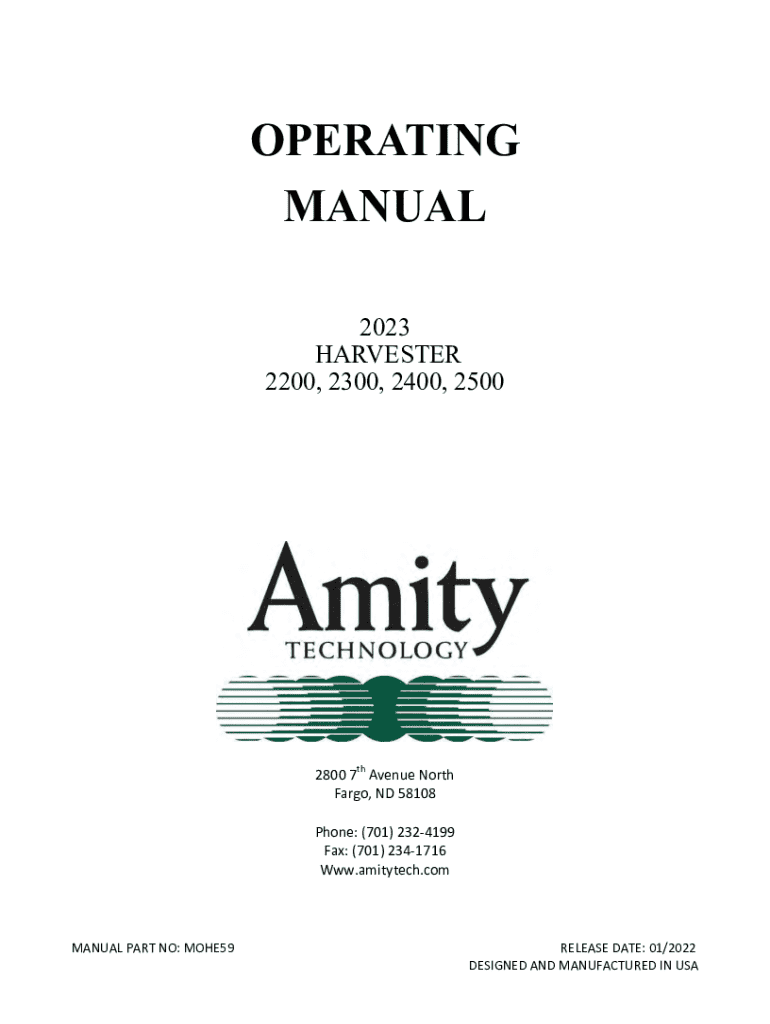 OPERATING
MANUAL

2023
HARVESTER
2200, 2300, 2400, 2500

Amity
TECHNOLOGY

2800 7th Avenue North
Fargo, ND 58108

Phone: (701) 232-4199
Fax: (701) 234-1716
Www.amitytech.com

MANUAL PART NO: MOHE59

RELEASE DATE: 01/2022
DESIGNED AND MANUFACTURED IN USA